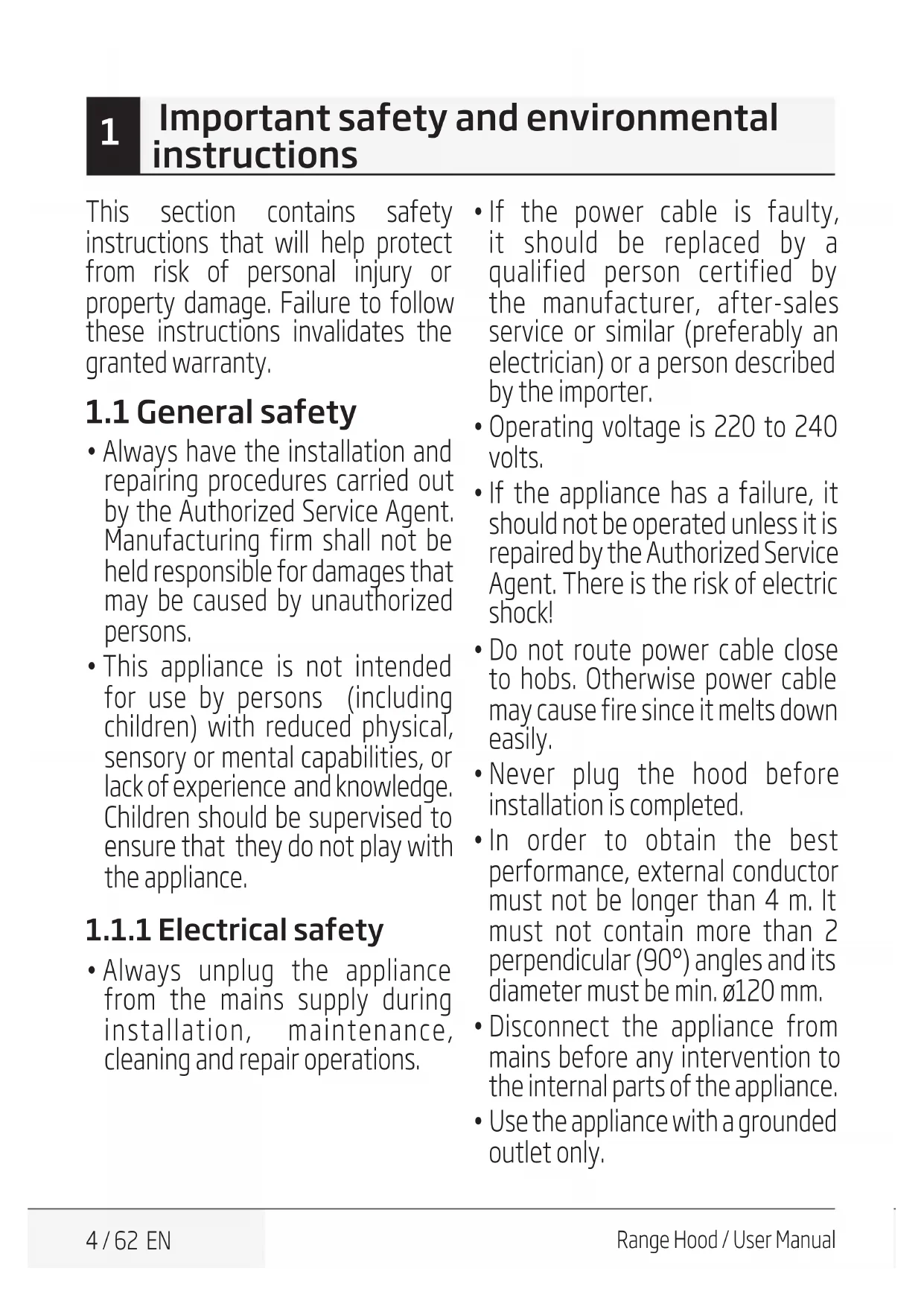 1 Important safety and environmental instructions

This section contains safety instructions that will help protect from risk of personal injury or property damage. Failure to follow these instructions invalidates the granted warranty.

1.1 General safety

• Always have the installation and repairing procedures carried out by the Authorized Service Agent. Manufacturing firm shall not be held responsible for damages that may be caused by unauthorized persons.

• This appliance is not intended for use by persons (including children) with reduced physical, sensory or mental capabilities, or lack of experience and knowledge. Children should be supervised to ensure that they do not play with the appliance.

1.1.1 Electrical safety

• Always unplug the appliance from the mains supply during installation, maintenance, cleaning and repair operations.

• If the power cable is faulty, it should be replaced by a qualified person certified by the manufacturer, after-sales service or similar (preferably an electrician) or a person described by the importer.

• Operating voltage is 220 to 240 volts.

• If the appliance has a failure, it should not be operated unless it is repaired by the Authorized Service Agent. There is the risk of electric shock!

• Do not route power cable close to hobs. Otherwise power cable may cause fire since it melts down easily.

• Never plug the hood before installation is completed.

• In order to obtain the best performance, external conductor must not be longer than 4 m. It must not contain more than 2 perpendicular (90°) angles and its diameter must be min. ø120 mm.

• Disconnect the appliance from mains before any intervention to the internal parts of the appliance.

• Use the appliance with a grounded outlet only.

4 / 62 EN

Range Hood / User Manual